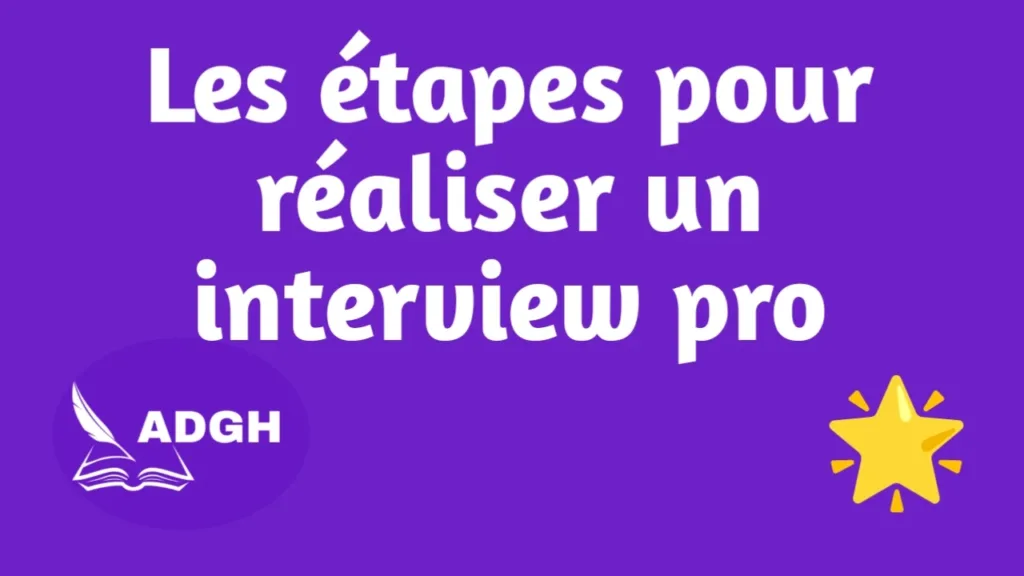 Les étapes pour réaliser un interview pro

ADGH